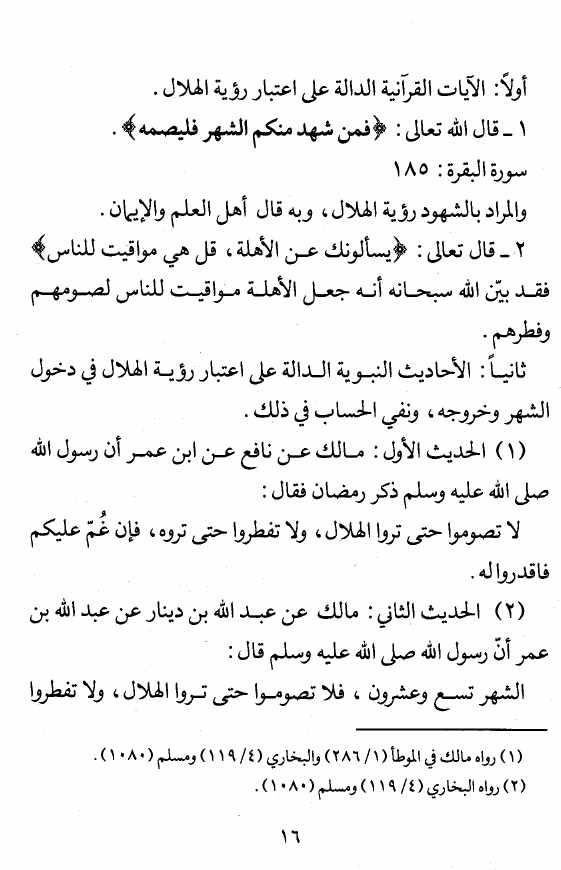 أولاً: الآيات القرآنية الدالة على اعتبار رؤية الهلال.

١ ـ قال الله تعالى: ﴿فمن شهد منكم الشهر فليصمه﴾.

سورة البقرة: ١٨٥

والمراد بالشهود رؤية الهلال، وبه قال أهل العلم والإيمان.

٢ ـ قال تعالى: ﴿يسألونك عن الأهلة، قل هي مواقيت للناس﴾ فقد بيّن الله سبحانه أنه جعل الأهلة مواقيت للناس لصومهم وفطرهم.

ثانياً: الأحاديث النبوية الدالة على اعتبار رؤية الهلال في دخول الشهر وخروجه، ونفي الحساب في ذلك.

(١) الحديث الأول: مالك عن نافع عن ابن عمر أن رسول الله صلى الله عليه وسلم ذكر رمضان فقال:

لا تصوموا حتى تروا الهلال، ولا تفطروا حتى تروه، فإن غُمّ عليكم فاقدروا له.

(٢) الحديث الثاني: مالك عن عبد الله بن دينار عن عبد الله بن عمر أنّ رسول الله صلى الله عليه وسلم قال:

الشهر تسع وعشرون، فلا تصوموا حتى تروا الهلال، ولا تفطروا

(١) رواه مالك في الموطأ (١/ ٢٨٦) والبخاري (٤/ ١١٩) ومسلم (١٠٨٠).

(٢) رواه البخاري (٤/ ١١٩) ومسلم (١٠٨٠).

١٦